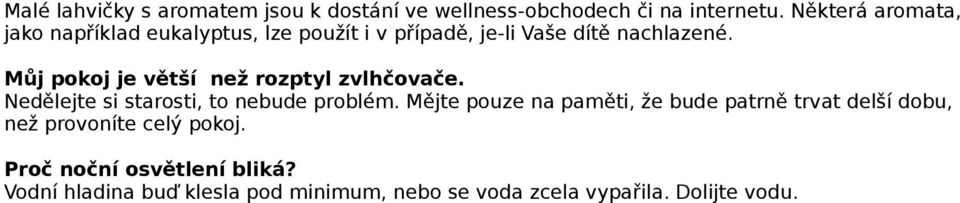 Malé lahvičky s aromatem jsou k dostání ve wellness-obchodech či na internetu. Některá aromata, jako například eukalyptus, lze použít i v případě, je-li Vaše dítě nachlazené.

Můj pokoj je větší než rozptyl zvlhčovače.
Nedělejte si starosti, to nebude problém. Mějte pouze na paměti, že bude patrně trvat delší dobu, než provoníte celý pokoj.

Proč noční osvětlení bliká?
Vodní hladina buď klesla pod minimum, nebo se voda zcela vypařila. Dolijte vodu.